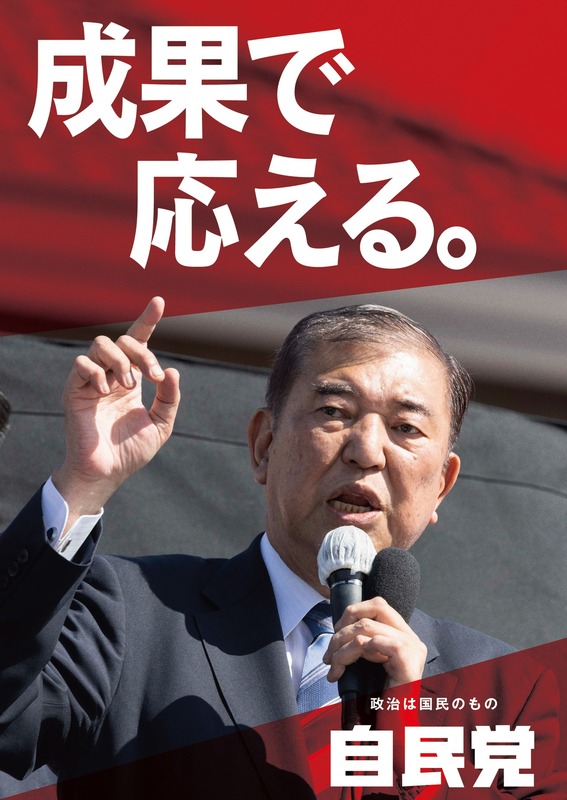 成果で
応える。

政治は国民のもの
自民党